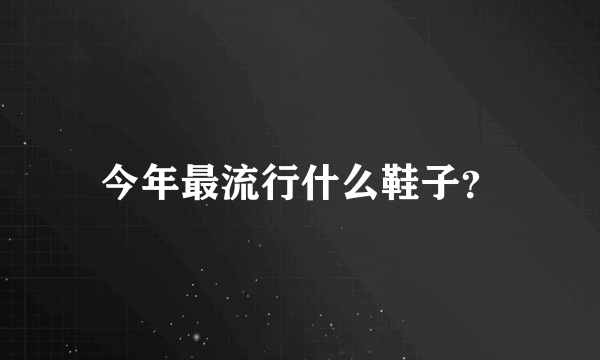 今年最流行什么鞋子?